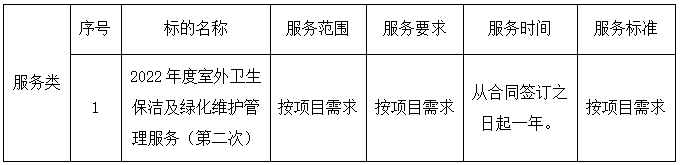 |  | 序号 | 标的名称 | 服务范围 | 服务要求 | 服务时间 | 服务标准 |
|---|---|---|---|---|---|---|
| 服务类 | 1 | 2022 年度室外卫生保洁及绿化维护管理服务（第二次） | 按项目需求 | 按项目需求 | 从合同签订之日起一年。 | 按项目需求 |